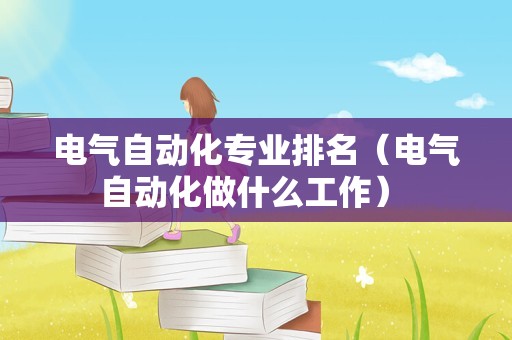 电气自动化专业排名（电气自动化做什么工作）